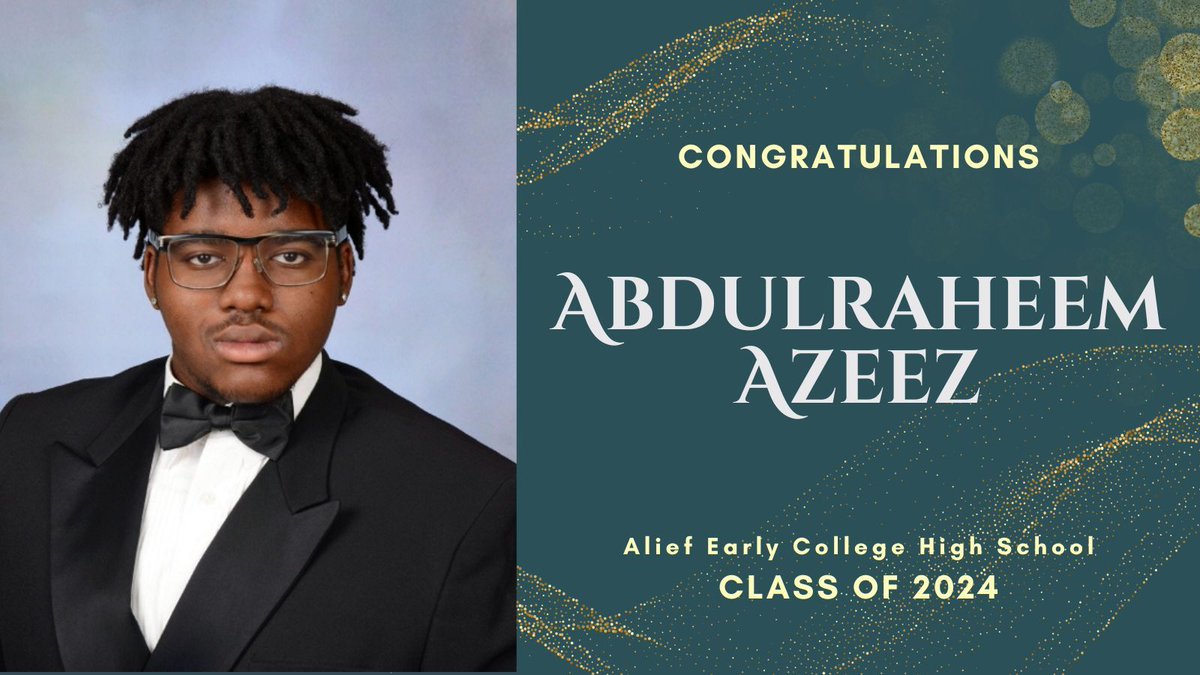 CONGRATULATIONS

ABDULRAHEEM AZEEZ

Alief Early College High School
CLASS OF 2024